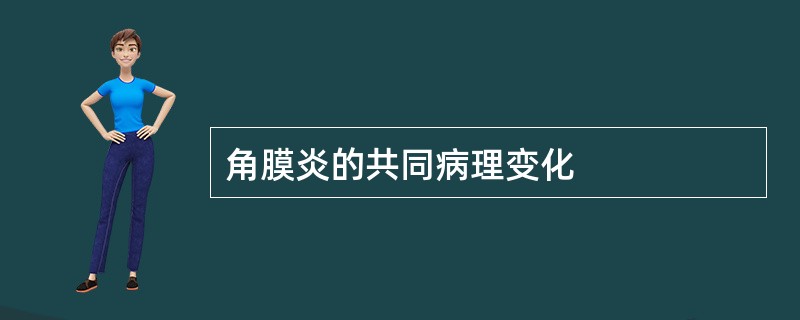 角膜炎的共同病理变化